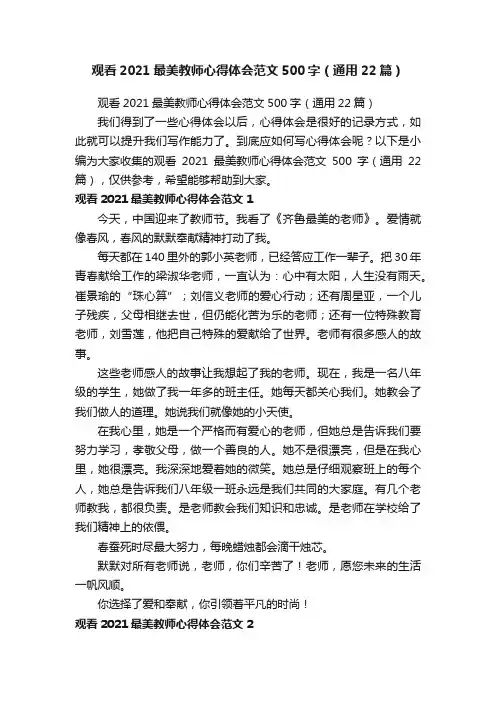 观看 2021 最美教师心得体会范文 500 字（通用 22 篇）

观看 2021 最美教师心得体会范文 500 字（通用 22 篇）

我们得到了一些心得体会以后，心得体会是很好的记录方式，如此就可以提升我们写作能力了。到底应如何写心得体会呢？以下是小编为大家收集的观看 2021 最美教师心得体会范文 500 字（通用 22 篇），仅供参考，希望能够帮助到大家。

观看 2021 最美教师心得体会范文 1

今天，中国迎来了教师节。我看了《齐鲁最美的老师》。爱情就像春风，春风的默默奉献精神打动了我。

每天都在 140 里外的郭小英老师，已经答应工作一辈子。把 30 年青春献给工作的梁淑华老师，一直认为：心中有太阳，人生没有雨天。崔景瑜的“珠心算”；刘信义老师的爱心行动；还有周星亚，一个儿子残疾，父母相继去世，但仍能化苦为乐的老师；还有一位特殊教育老师，刘雪莲，他把自己特殊的爱献给了世界。老师有很多感人的故事。

这些老师感人的故事让我想起了我的老师。现在，我是一名八年级的学生，她做了我一年多的班主任。她每天都关心我们。她教会了我们做人的道理。她说我们就像她的小天使。

在我心里，她是一个严格而有爱心的老师，但她总是告诉我们要努力学习，孝敬父母，做一个善良的人。她不是很漂亮，但是在我心里，她很漂亮。我深深地爱着她的微笑。她总是仔细观察班上的每个人，她总是告诉我们八年级一班永远是我们共同的大家庭。有几个老师教我，都很负责。是老师教会我们知识和忠诚。是老师在学校给了我们精神上的依偎。

春蚕死时尽最大努力，每晚蜡烛都会滴干烛芯。

默默对所有老师说，老师，你们辛苦了！老师，愿您未来的生活一帆风顺。

你选择了爱和奉献，你引领着平凡的时尚！

观看 2021 最美教师心得体会范文 2